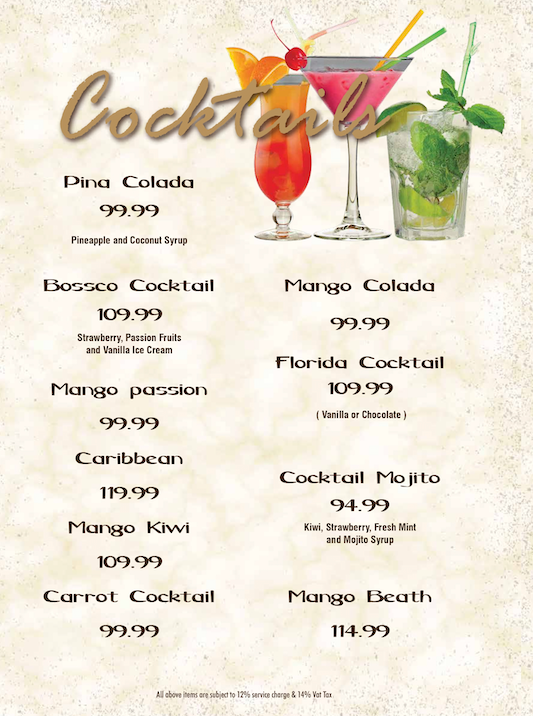 Cocktails

Pina Colada

99.99

Pineapple and Coconut Syrup

Bossco Cocktail

109.99

Strawberry, Passion Fruits and Vanilla Ice Cream

Mango passion

99.99

Caribbean

119.99

Mango Kiwi

109.99

Carrot Cocktail

99.99

Mango Colada

99.99

Florida Cocktail

109.99

( Vanilla or Chocolate )

Cocktail Mojito

94.99

Kiwi, Strawberry, Fresh Mint and Mojito Syrup

Mango Beath

114.99

All above items are subject to 12% service charge & 14% Vat Tax.